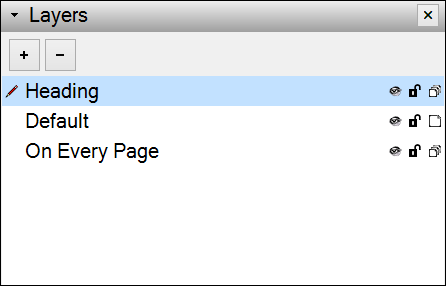 Layers
×
+
−
Heading
Default
On Every Page